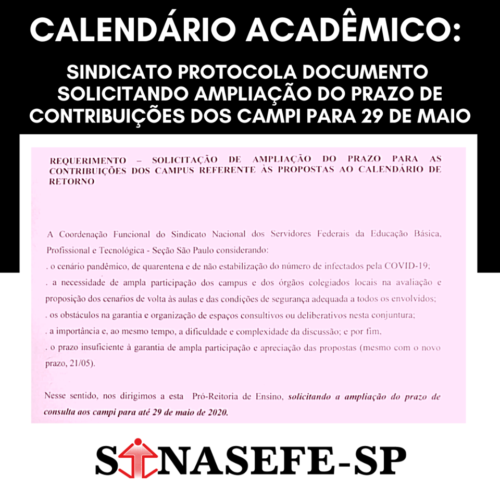 CALENDÁRIO ACADÊMICO:

SINDICATO PROTOCOLA DOCUMENTO SOLICITANDO AMPLIAÇÃO DO PRAZO DE CONTRIBUIÇÕES DOS CAMPI PARA 29 DE MAIO

REQUERIMENTO – SOLICITAÇÃO DE AMPLIAÇÃO DO PRAZO PARA AS CONTRIBUIÇÕES DOS CAMPUS REFERENTE ÀS PROPOSTAS AO CALENDÁRIO DE RETORNO

A Coordenação Funcional do Sindicato Nacional dos Servidores Federais da Educação Básica, Profissional e Tecnológica - Seção São Paulo considerando:
. o cenário pandêmico, de quarentena e de não estabilização do número de infectados pela COVID-19;
. a necessidade de ampla participação dos campus e dos órgãos colegiados locais na avaliação e proposição dos cenarios de volta às aulas e das condições de segurança adequada a todos os envolvidos;
. os obstáculos na garantia e organização de espaços consultivos ou deliberativos nesta conjuntura;
. a importância e, ao mesmo tempo, a dificuldade e complexidade da discussão; e por fim,
. o prazo insuficiente à garantia de ampla participação e apreciação das propostas (mesmo com o novo prazo, 21/05).

Nesse sentido, nos dirigimos a esta Pró-Reitoria de Ensino, solicitando a ampliação do prazo de consulta aos campi para até 29 de maio de 2020.

SINASEFE-SP